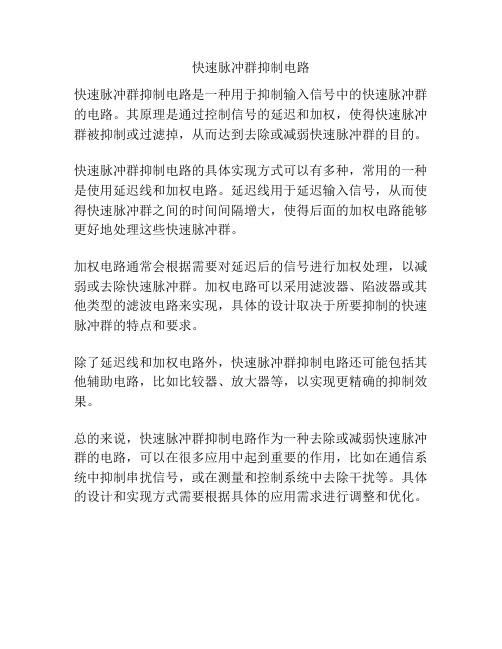 快速脉冲群抑制电路

快速脉冲群抑制电路是一种用于抑制输入信号中的快速脉冲群的电路。其原理是通过控制信号的延迟和加权，使得快速脉冲群被抑制或过滤掉，从而达到去除或减弱快速脉冲群的目的。

快速脉冲群抑制电路的具体实现方式可以有多种，常用的一种是使用延迟线和加权电路。延迟线用于延迟输入信号，从而使得快速脉冲群之间的时间间隔增大，使得后面的加权电路能够更好地处理这些快速脉冲群。

加权电路通常会根据需要对延迟后的信号进行加权处理，以减弱或去除快速脉冲群。加权电路可以采用滤波器、陷波器或其他类型的滤波电路来实现，具体的设计取决于所要抑制的快速脉冲群的特点和要求。

除了延迟线和加权电路外，快速脉冲群抑制电路还可能包括其他辅助电路，比如比较器、放大器等，以实现更精确的抑制效果。

总的来说，快速脉冲群抑制电路作为一种去除或减弱快速脉冲群的电路，可以在很多应用中起到重要的作用，比如在通信系统中抑制串扰信号，或在测量和控制系统中去除干扰等。具体的设计和实现方式需要根据具体的应用需求进行调整和优化。